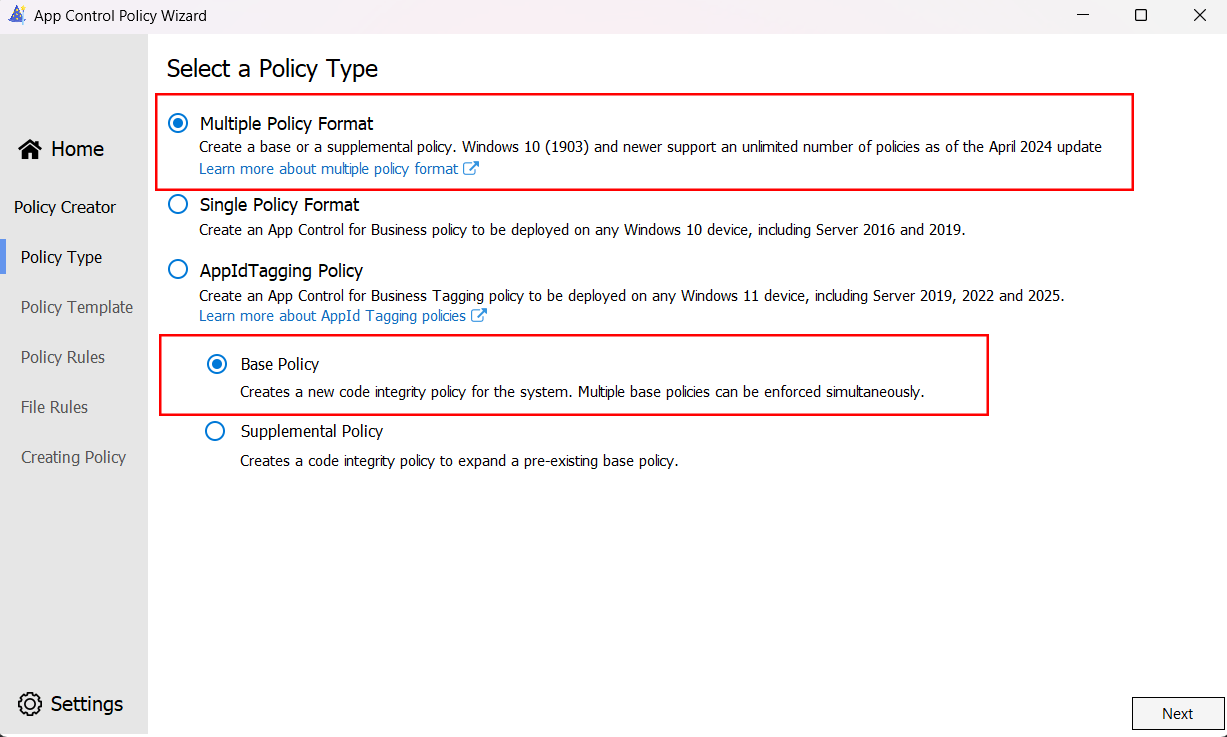 App Control Policy Wizard

Home

Policy Creator

Policy Type

Policy Template

Policy Rules

File Rules

Creating Policy

Settings

Select a Policy Type

Multiple Policy Format
Create a base or a supplemental policy. Windows 10 (1903) and newer support an unlimited number of policies as of the April 2024 update
Learn more about multiple policy format

Single Policy Format
Create an App Control for Business policy to be deployed on any Windows 10 device, including Server 2016 and 2019.

AppIdTagging Policy
Create an App Control for Business Tagging policy to be deployed on any Windows 11 device, including Server 2019, 2022 and 2025.
Learn more about AppId Tagging policies

Base Policy
Creates a new code integrity policy for the system. Multiple base policies can be enforced simultaneously.

Supplemental Policy
Creates a code integrity policy to expand a pre-existing base policy.

Next